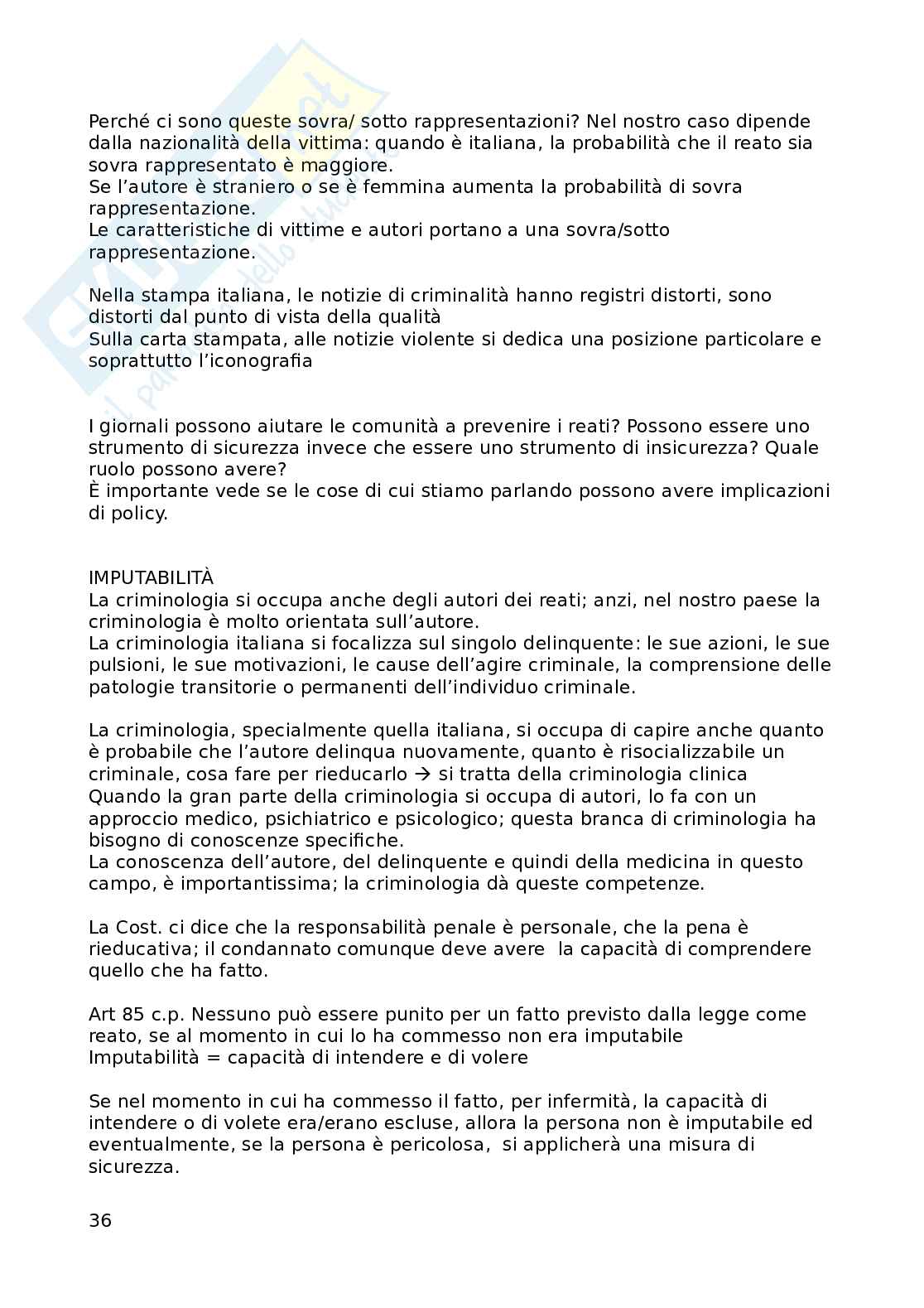 Perché ci sono queste sovra/ sotto rappresentazioni? Nel nostro caso dipende dalla nazionalità della vittima: quando è italiana, la probabilità che il reato sia sovra rappresentato è maggiore.
Se l'autore è straniero o se è femmina aumenta la probabilità di sovra rappresentazione.
Le caratteristiche di vittime e autori portano a una sovra/sotto rappresentazione.

Nella stampa italiana, le notizie di criminalità hanno registri distorti, sono distorti dal punto di vista della qualità
Sulla carta stampata, alle notizie violente si dedica una posizione particolare e soprattutto l'iconografia

I giornali possono aiutare le comunità a prevenire i reati? Possono essere uno strumento di sicurezza invece che essere uno strumento di insicurezza? Quale ruolo possono avere?
È importante vede se le cose di cui stiamo parlando possono avere implicazioni di policy.

IMPUTABILITÀ
La criminologia si occupa anche degli autori dei reati; anzi, nel nostro paese la criminologia è molto orientata sull'autore.
La criminologia italiana si focalizza sul singolo delinquente: le sue azioni, le sue pulsioni, le sue motivazioni, le cause dell'agire criminale, la comprensione delle patologie transitorie o permanenti dell'individuo criminale.

La criminologia, specialmente quella italiana, si occupa di capire anche quanto è probabile che l'autore delinqua nuovamente, quanto è risocializzabile un criminale, cosa fare per rieducarlo → si tratta della criminologia clinica
Quando la gran parte della criminologia si occupa di autori, lo fa con un approccio medico, psichiatrico e psicologico; questa branca di criminologia ha bisogno di conoscenze specifiche.
La conoscenza dell'autore, del delinquente e quindi della medicina in questo campo, è importantissima; la criminologia dà queste competenze.

La Cost. ci dice che la responsabilità penale è personale, che la pena è rieducativa; il condannato comunque deve avere la capacità di comprendere quello che ha fatto.

Art 85 c.p. Nessuno può essere punito per un fatto previsto dalla legge come reato, se al momento in cui lo ha commesso non era imputabile
Imputabilità = capacità di intendere e di volere

Se nel momento in cui ha commesso il fatto, per infermità, la capacità di intendere o di volete era/erano escluse, allora la persona non è imputabile ed eventualmente, se la persona è pericolosa, si applicherà una misura di sicurezza.

36